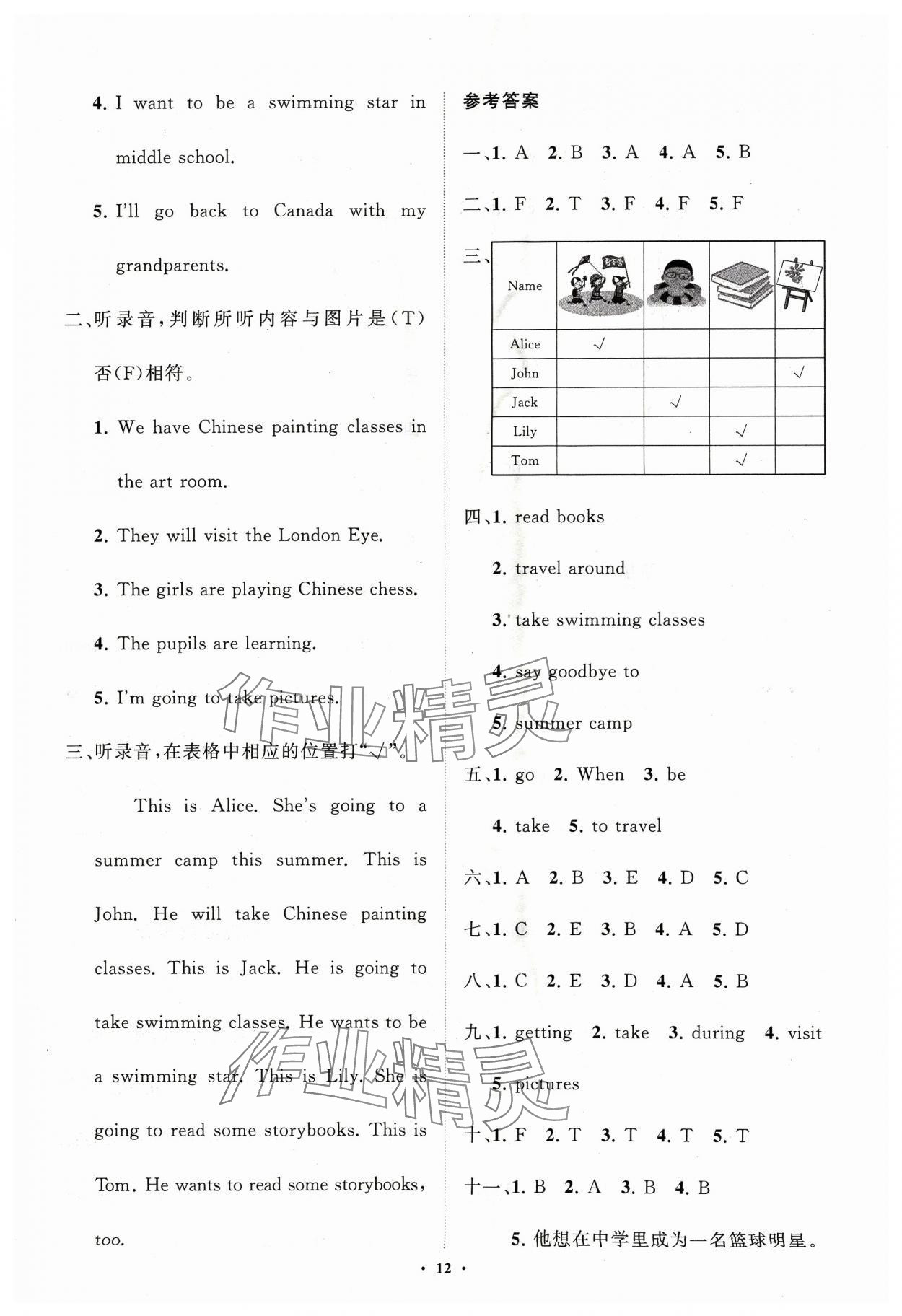 4. I want to be a swimming star in middle school.

5. I'll go back to Canada with my grandparents.

二、听录音，判断所听内容与图片是(T)否(F)相符。

1. We have Chinese painting classes in the art room.

2. They will visit the London Eye.

3. The girls are playing Chinese chess.

4. The pupils are learning.

5. I'm going to take pictures.

三、听录音，在表格中相应的位置打"√"。

This is Alice. She's going to a summer camp this summer. This is John. He will take Chinese painting classes. This is Jack. He is going to take swimming classes. He wants to be a swimming star. This is Lily. She is going to read some storybooks. This is Tom. He wants to read some storybooks, too.

参考答案

一、1. A 2. B 3. A 4. A 5. B

二、1. F 2. T 3. F 4. F 5. F

三、

| Name | | | | |
|---|---|---|---|---|
| Alice | √ | | | |
| John | | | | √ |
| Jack | | √ | | |
| Lily | | | √ | |
| Tom | | | √ | |

四、1. read books
2. travel around
3. take swimming classes
4. say goodbye to
5. summer camp

五、1. go 2. When 3. be
4. take 5. to travel

六、1. A 2. B 3. E 4. D 5. C

七、1. C 2. E 3. B 4. A 5. D

八、1. C 2. E 3. D 4. A 5. B

九、1. getting 2. take 3. during 4. visit
5. pictures

十、1. F 2. T 3. T 4. T 5. T

十一、1. B 2. A 3. B 4. B
5. 他想在中学里成为一名篮球明星。

作业精灵

作业精灵

· 12 ·